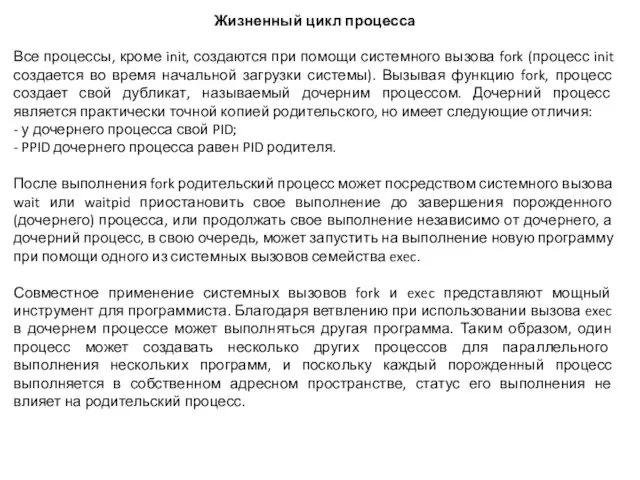 Жизненный цикл процесса

Все процессы, кроме init, создаются при помощи системного вызова fork (процесс init создается во время начальной загрузки системы). Вызывая функцию fork, процесс создает свой дубликат, называемый дочерним процессом. Дочерний процесс является практически точной копией родительского, но имеет следующие отличия:
- у дочернего процесса свой PID;
- PPID дочернего процесса равен PID родителя.

После выполнения fork родительский процесс может посредством системного вызова wait или waitpid приостановить свое выполнение до завершения порожденного (дочернего) процесса, или продолжать свое выполнение независимо от дочернего, а дочерний процесс, в свою очередь, может запустить на выполнение новую программу при помощи одного из системных вызовов семейства exec.

Совместное применение системных вызовов fork и exec представляют мощный инструмент для программиста. Благодаря ветвлению при использовании вызова exec в дочернем процессе может выполняться другая программа. Таким образом, один процесс может создавать несколько других процессов для параллельного выполнения нескольких программ, и поскольку каждый порожденный процесс выполняется в собственном адресном пространстве, статус его выполнения не влияет на родительский процесс.